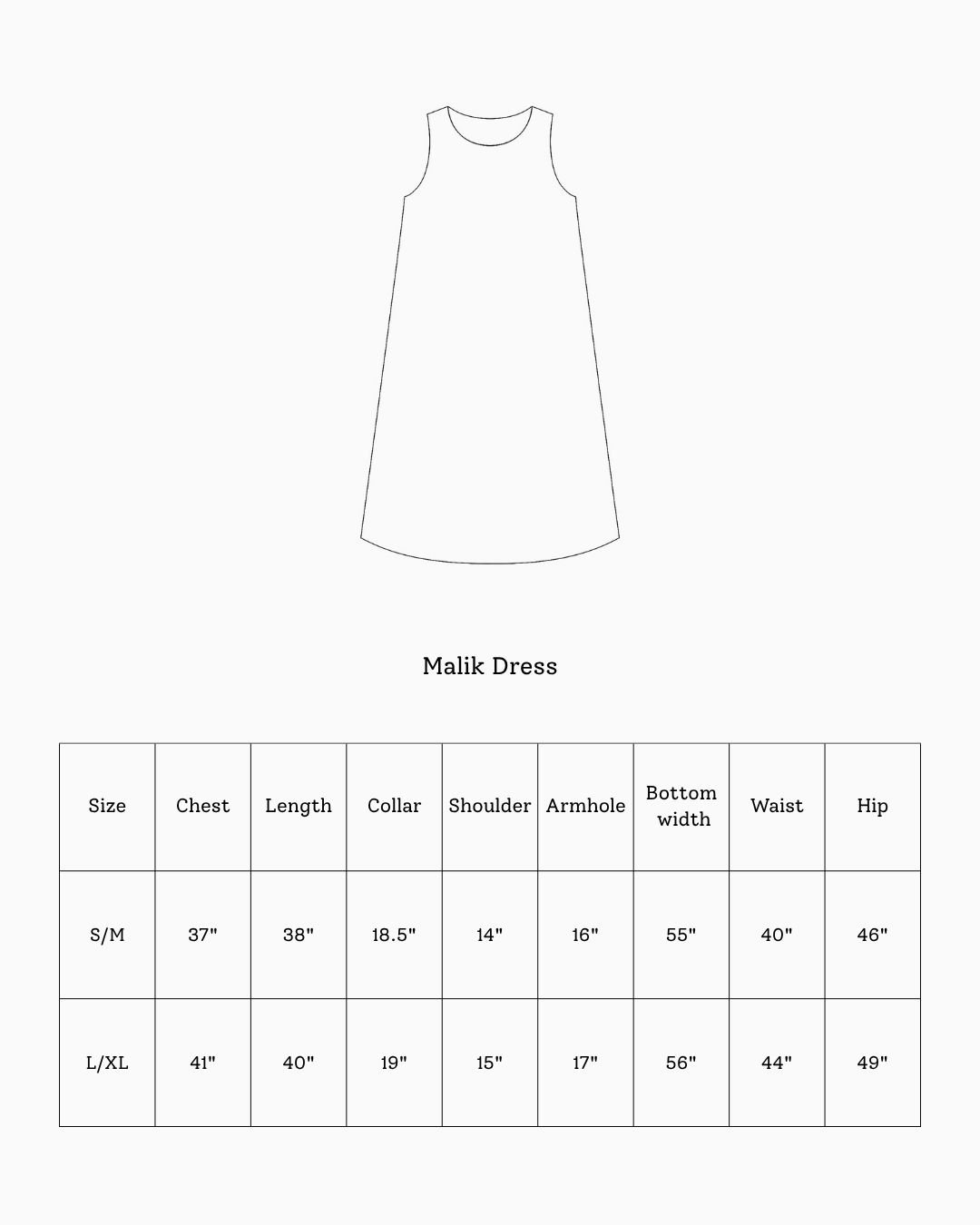 Malik Dress

| Size | Chest | Length | Collar | Shoulder | Armhole | Bottom width | Waist | Hip |
|---|---|---|---|---|---|---|---|---|
| S/M | 37" | 38" | 18.5" | 14" | 16" | 55" | 40" | 46" |
| L/XL | 41" | 40" | 19" | 15" | 17" | 56" | 44" | 49" |